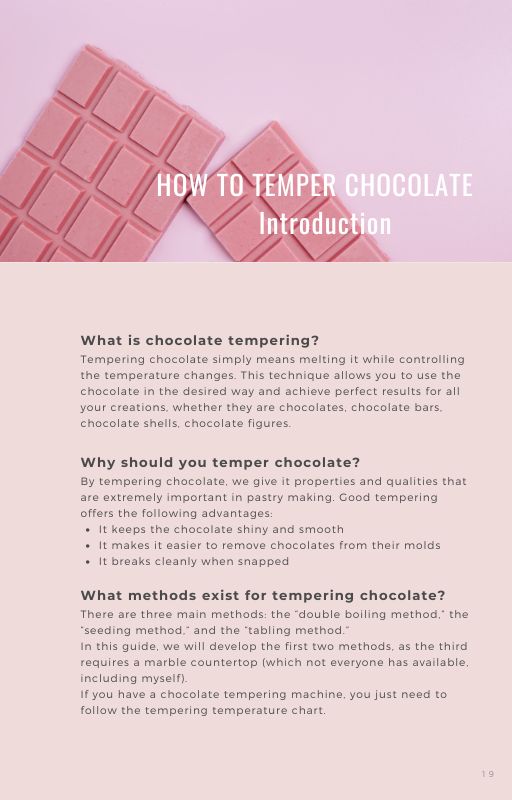 HOW TO TEMPER CHOCOLATE
Introduction

What is chocolate tempering?
Tempering chocolate simply means melting it while controlling the temperature changes. This technique allows you to use the chocolate in the desired way and achieve perfect results for all your creations, whether they are chocolates, chocolate bars, chocolate shells, chocolate figures.

Why should you temper chocolate?
By tempering chocolate, we give it properties and qualities that are extremely important in pastry making. Good tempering offers the following advantages:
• It keeps the chocolate shiny and smooth
• It makes it easier to remove chocolates from their molds
• It breaks cleanly when snapped

What methods exist for tempering chocolate?
There are three main methods: the "double boiling method," the "seeding method," and the "tabling method."
In this guide, we will develop the first two methods, as the third requires a marble countertop (which not everyone has available, including myself).
If you have a chocolate tempering machine, you just need to follow the tempering temperature chart.

19